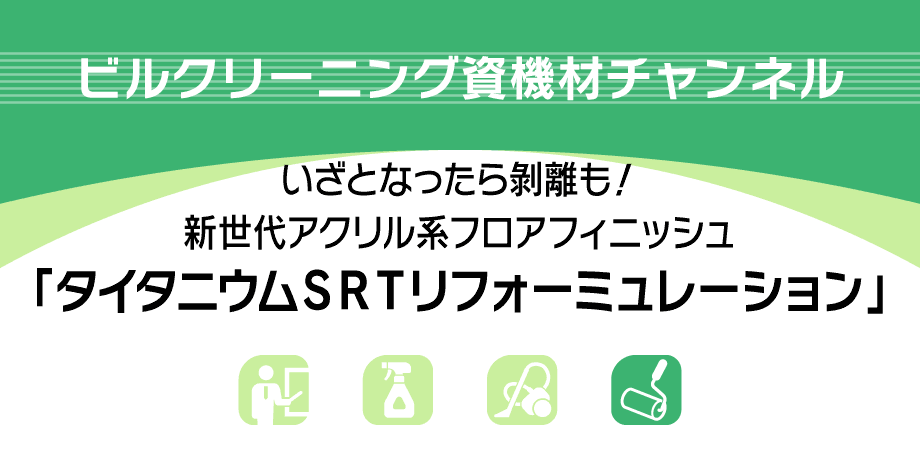 ビルクリーニング資機材チャンネル

いざとなったら剥離も!
新世代アクリル系フロアフィニッシュ
「タイタニウムSRTリフォーミュレーション」